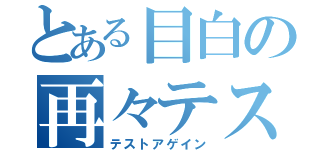 とある目白の
再々テス
テストアゲイン